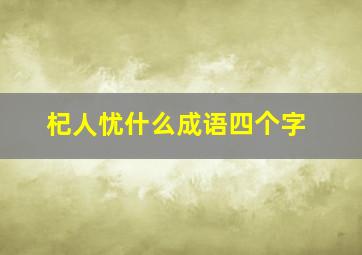 杞人忧什么成语四个字